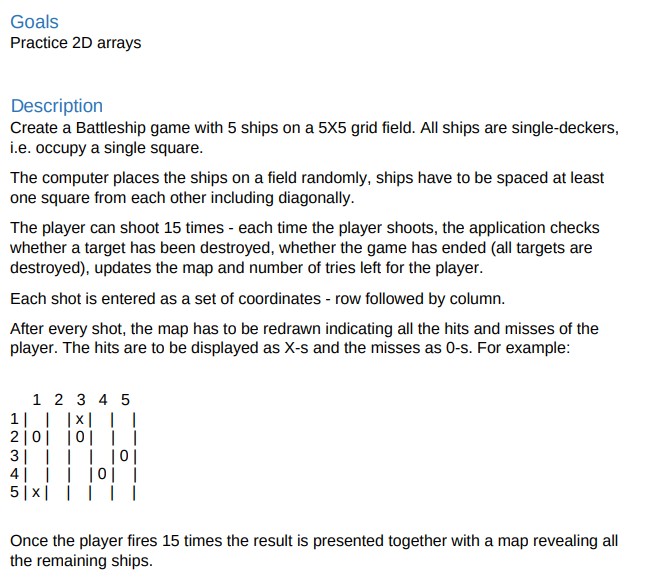 Goals
Practice 2D arrays

Description
Create a Battleship game with 5 ships on a 5X5 grid field. All ships are single-deckers, i.e. occupy a single square.

The computer places the ships on a field randomly, ships have to be spaced at least one square from each other including diagonally.

The player can shoot 15 times - each time the player shoots, the application checks whether a target has been destroyed, whether the game has ended (all targets are destroyed), updates the map and number of tries left for the player.

Each shot is entered as a set of coordinates - row followed by column.

After every shot, the map has to be redrawn indicating all the hits and misses of the player. The hits are to be displayed as X-s and the misses as 0-s. For example:

  1 2 3 4 5
1| | |x| | |
2|0| |0| | |
3| | | | |0|
4| | | |0| |
5|x| | | | |

Once the player fires 15 times the result is presented together with a map revealing all the remaining ships.